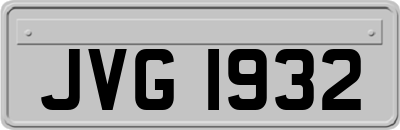 JVG 1932